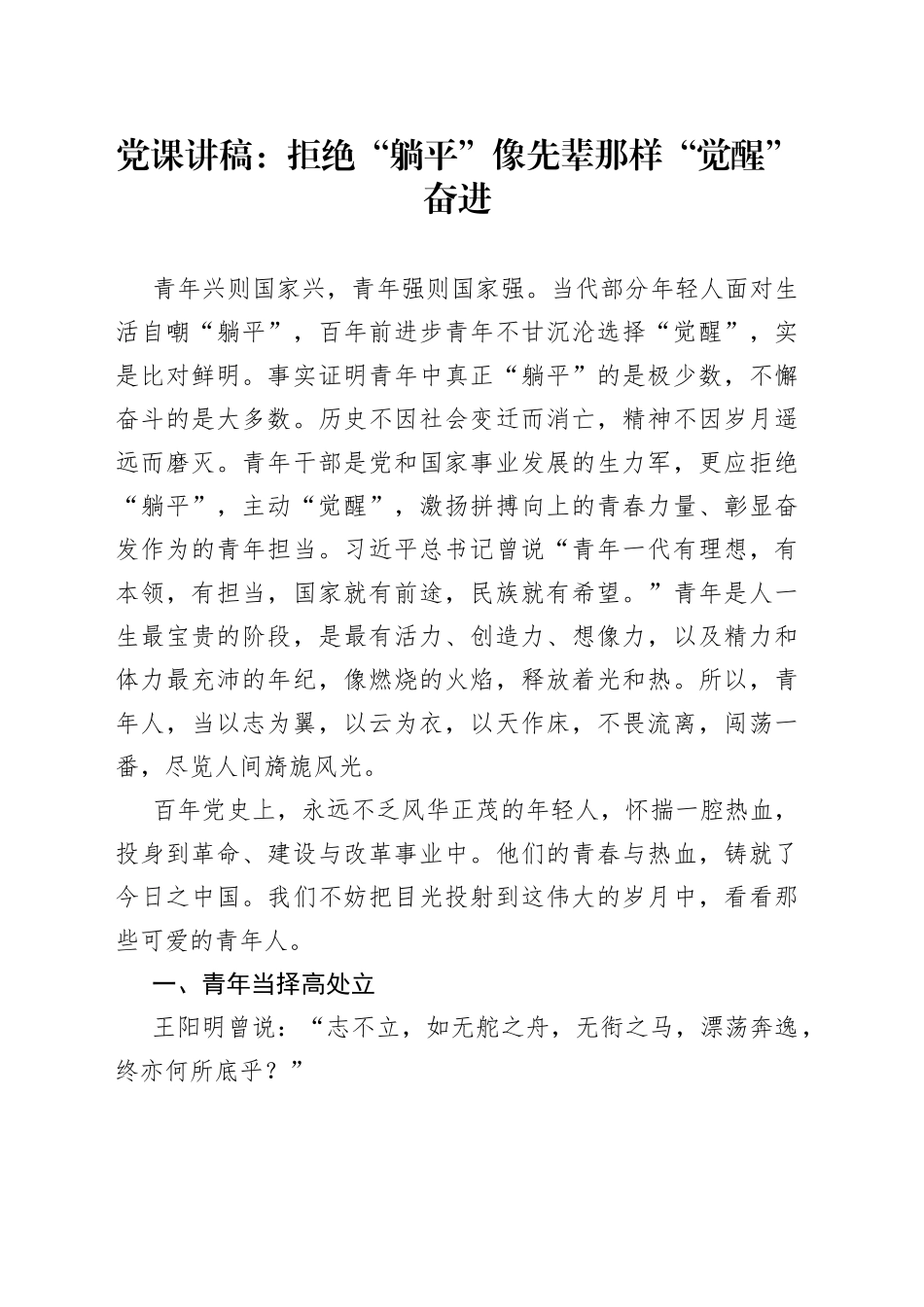 党课讲稿：拒绝“躺平”像先辈那样“觉醒”奋进

青年兴则国家兴，青年强则国家强。当代部分年轻人面对生活自嘲“躺平”，百年前进步青年不甘沉沦选择“觉醒”，实是比对鲜明。事实证明青年中真正“躺平”的是极少数，不懈奋斗的是大多数。历史不因社会变迁而消亡，精神不因岁月遥远而磨灭。青年干部是党和国家事业发展的生力军，更应拒绝“躺平”，主动“觉醒”，激扬拼搏向上的青春力量、彰显奋发作为的青年担当。习近平总书记曾说“青年一代有理想，有本领，有担当，国家就有前途，民族就有希望。”青年是人一生最宝贵的阶段，是最有活力、创造力、想像力，以及精力和体力最充沛的年纪，像燃烧的火焰，释放着光和热。所以，青年人，当以志为翼，以云为衣，以天作床，不畏流离，闯荡一番，尽览人间旖旎风光。

百年党史上，永远不乏风华正茂的年轻人，怀揣一腔热血，投身到革命、建设与改革事业中。他们的青春与热血，铸就了今日之中国。我们不妨把目光投射到这伟大的岁月中，看看那些可爱的青年人。

一、青年当择高处立

王阳明曾说：“志不立，如无舵之舟，无衔之马，漂荡奔逸，终亦何所底乎？”